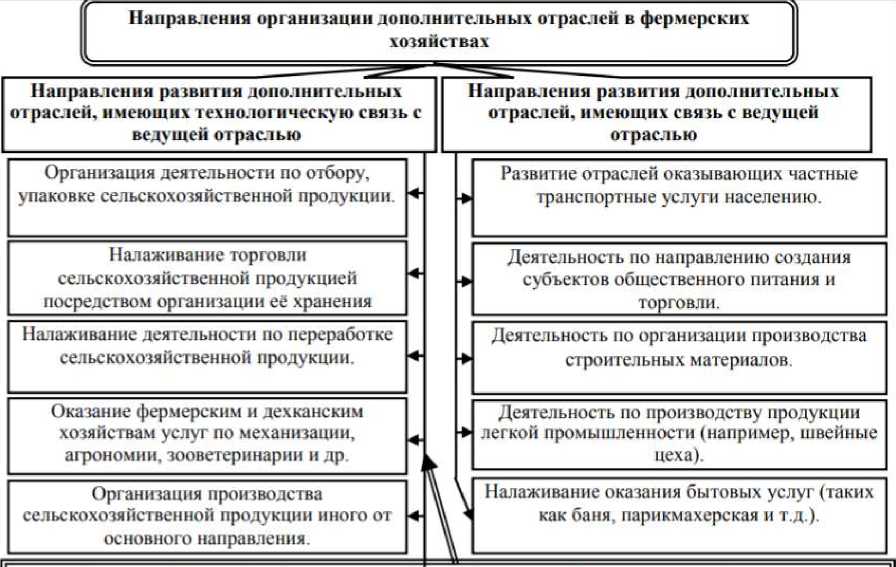 Направления организации дополнительных отраслей в фермерских хозяйствах

Направления развития дополнительных отраслей, имеющих технологическую связь с ведущей отраслью

Организация деятельности по отбору, упаковке сельскохозяйственной продукции.

Налаживание торговли сельскохозяйственной продукцией посредством организации её хранения

Налаживание деятельности по переработке сельскохозяйственной продукции.

Оказание фермерским и дехканским хозяйствам услуг по механизации, агрономии, зооветеринарии и др.

Организация производства сельскохозяйственной продукции иного от основного направления.

Направления развития дополнительных отраслей, имеющих связь с ведущей отраслью

Развитие отраслей оказывающих частные транспортные услуги населению.

Деятельность по направлению создания субъектов общественного питания и торговли.

Деятельность по организации производства строительных материалов.

Деятельность по производству продукции легкой промышленности (например, швейные цеха).

Налаживание оказания бытовых услуг (таких как баня, парикмахерская и т.д.).